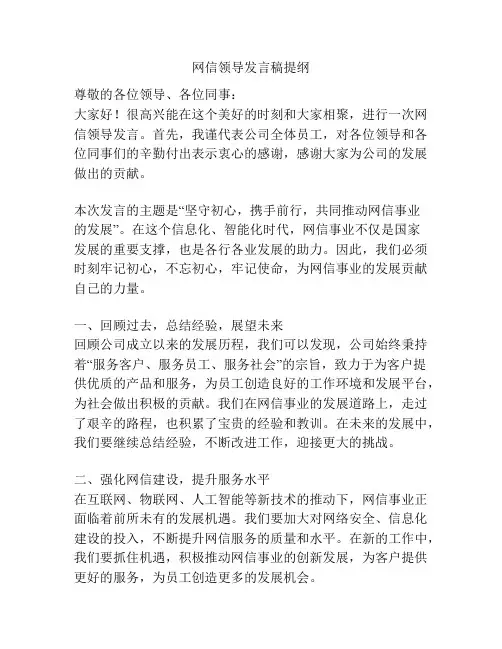 网信领导发言稿提纲

尊敬的各位领导、各位同事：
大家好！很高兴能在这个美好的时刻和大家相聚，进行一次网信领导发言。首先，我谨代表公司全体员工，对各位领导和各位同事们的辛勤付出表示衷心的感谢，感谢大家为公司的发展做出的贡献。

本次发言的主题是“坚守初心，携手前行，共同推动网信事业的发展”。在这个信息化、智能化时代，网信事业不仅是国家发展的重要支撑，也是各行各业发展的助力。因此，我们必须时刻牢记初心，不忘初心，牢记使命，为网信事业的发展贡献自己的力量。

一、回顾过去，总结经验，展望未来
回顾公司成立以来的发展历程，我们可以发现，公司始终秉持着“服务客户、服务员工、服务社会”的宗旨，致力于为客户提供优质的产品和服务，为员工创造良好的工作环境和发展平台，为社会做出积极的贡献。我们在网信事业的发展道路上，走过了艰辛的路程，也积累了宝贵的经验和教训。在未来的发展中，我们要继续总结经验，不断改进工作，迎接更大的挑战。

二、强化网信建设，提升服务水平
在互联网、物联网、人工智能等新技术的推动下，网信事业正面临着前所未有的发展机遇。我们要加大对网络安全、信息化建设的投入，不断提升网信服务的质量和水平。在新的工作中，我们要抓住机遇，积极推动网信事业的创新发展，为客户提供更好的服务，为员工创造更多的发展机会。